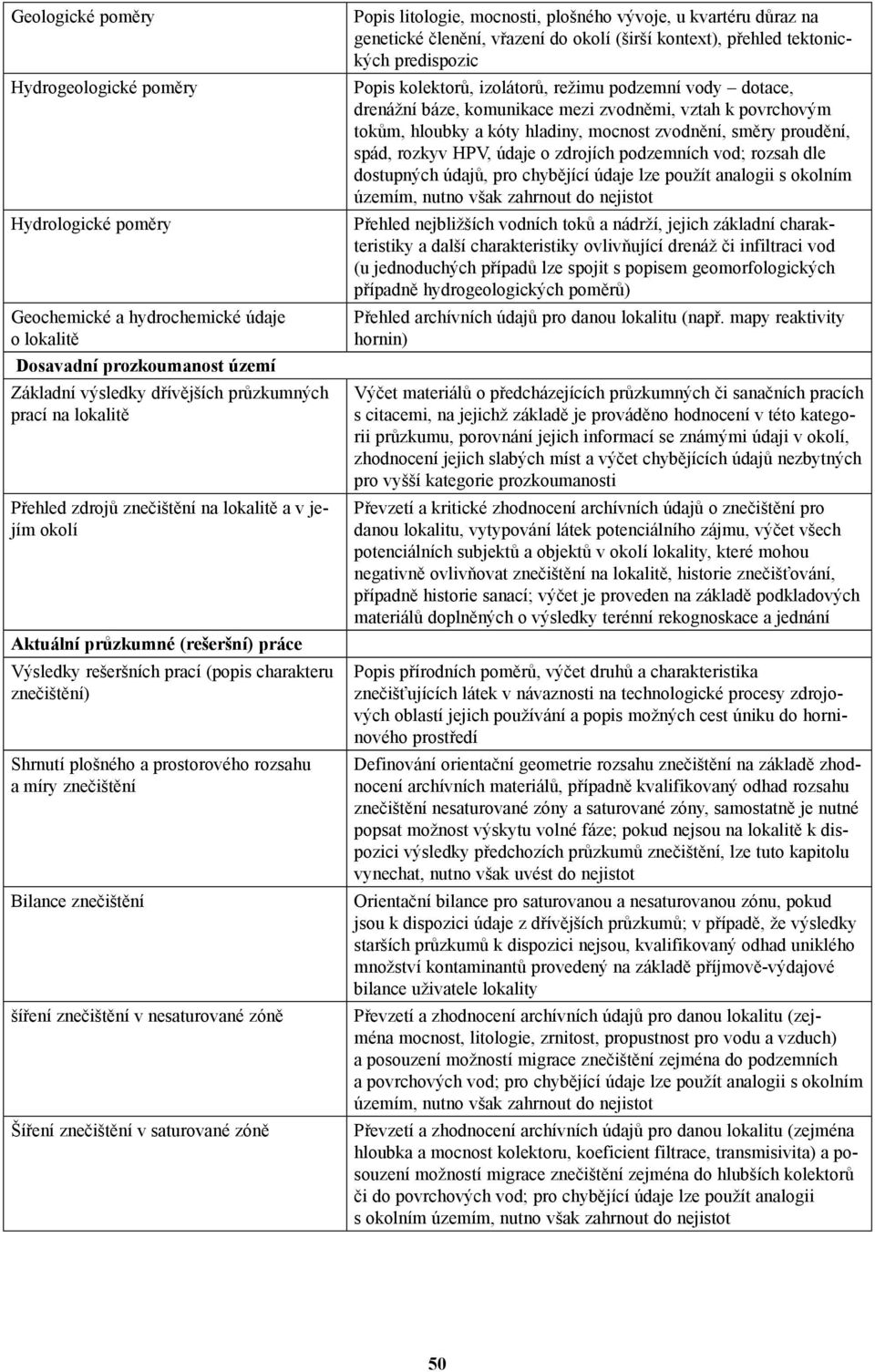 | | |
|---|---|
| Geologické poměry | Popis litologie, mocnosti, plošného vývoje, u kvartéru důraz na genetické členění, vřazení do okolí (širší kontext), přehled tektonických predispozic |
| Hydrogeologické poměry | Popis kolektorů, izolátorů, režimu podzemní vody – dotace, drenážní báze, komunikace mezi zvodněmi, vztah k povrchovým tokům, hloubky a kóty hladiny, mocnost zvodnění, směry proudění, spád, rozkyv HPV, údaje o zdrojích podzemních vod; rozsah dle dostupných údajů, pro chybějící údaje lze použít analogii s okolním územím, nutno však zahrnout do nejistot |
| Hydrologické poměry | Přehled nejbližších vodních toků a nádrží, jejich základní charakteristiky a další charakteristiky ovlivňující drenáž či infiltraci vod (u jednoduchých případů lze spojit s popisem geomorfologických případně hydrogeologických poměrů) |
| Geochemické a hydrochemické údaje o lokalitě | Přehled archívních údajů pro danou lokalitu (např. mapy reaktivity hornin) |
| **Dosavadní prozkoumanost území** | |
| Základní výsledky dřívějších průzkumných prací na lokalitě | Výčet materiálů o předcházejících průzkumných či sanačních pracích s citacemi, na jejichž základě je prováděno hodnocení v této kategorii průzkumu, porovnání jejich informací se známými údaji v okolí, zhodnocení jejich slabých míst a výčet chybějících údajů nezbytných pro vyšší kategorie prozkoumanosti |
| Přehled zdrojů znečištění na lokalitě a v jejím okolí | Převzetí a kritické zhodnocení archívních údajů o znečištění pro danou lokalitu, vytypování látek potenciálního zájmu, výčet všech potenciálních subjektů a objektů v okolí lokality, které mohou negativně ovlivňovat znečištění na lokalitě, historie znečišťování, případně historie sanací; výčet je proveden na základě podkladových materiálů doplněných o výsledky terénní rekognoskace a jednání |
| **Aktuální průzkumné (rešeršní) práce** | |
| Výsledky rešeršních prací (popis charakteru znečištění) | Popis přírodních poměrů, výčet druhů a charakteristika znečišťujících látek v návaznosti na technologické procesy zdrojových oblastí jejich používání a popis možných cest úniku do horninového prostředí |
| Shrnutí plošného a prostorového rozsahu a míry znečištění | Definování orientační geometrie rozsahu znečištění na základě zhodnocení archívních materiálů, případně kvalifikovaný odhad rozsahu znečištění nesaturované zóny a saturované zóny, samostatně je nutné popsat možnost výskytu volné fáze; pokud nejsou na lokalitě k dispozici výsledky předchozích průzkumů znečištění, lze tuto kapitolu vynechat, nutno však uvést do nejistot |
| Bilance znečištění | Orientační bilance pro saturovanou a nesaturovanou zónu, pokud jsou k dispozici údaje z dřívějších průzkumů; v případě, že výsledky starších průzkumů k dispozici nejsou, kvalifikovaný odhad uniklého množství kontaminantů provedený na základě příjmově-výdajové bilance uživatele lokality |
| šíření znečištění v nesaturované zóně | Převzetí a zhodnocení archívních údajů pro danou lokalitu (zejména mocnost, litologie, zrnitost, propustnost pro vodu a vzduch) a posouzení možností migrace znečištění zejména do podzemních a povrchových vod; pro chybějící údaje lze použít analogii s okolním územím, nutno však zahrnout do nejistot |
| Šíření znečištění v saturované zóně | Převzetí a zhodnocení archívních údajů pro danou lokalitu (zejména hloubka a mocnost kolektoru, koeficient filtrace, transmisivita) a posouzení možností migrace znečištění zejména do hlubších kolektorů či do povrchových vod; pro chybějící údaje lze použít analogii s okolním územím, nutno však zahrnout do nejistot |

50